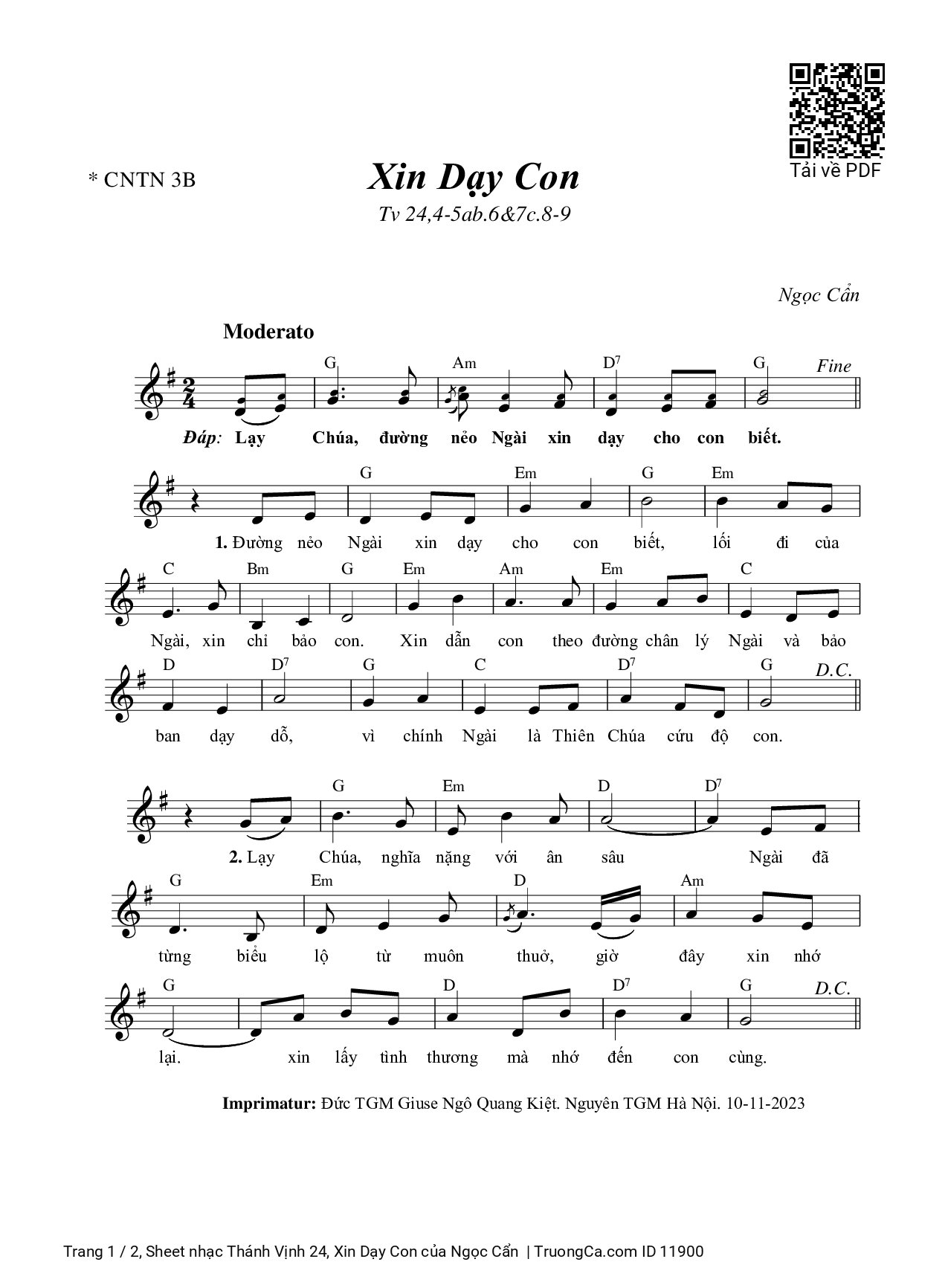 Tải về PDF

* CNTN 3B

Xin Dạy Con

Tv 24,4-5ab.6&7c.8-9

Ngọc Cẩn

Moderato

G Am D$^7$ G Fine

Đáp: Lạy Chúa, đường nẻo Ngài xin dạy cho con biết.

G Em G Em

1. Đường nẻo Ngài xin dạy cho con biết, lối đi của

C Bm G Em Am Em C

Ngài, xin chỉ bảo con. Xin dẫn con theo đường chân lý Ngài và bảo

D D$^7$ G C D$^7$ G D.C.

ban dạy dỗ, vì chính Ngài là Thiên Chúa cứu độ con.

G Em D D$^7$

2. Lạy Chúa, nghĩa nặng với ân sâu Ngài đã

G Em D Am

từng biểu lộ từ muôn thuở, giờ đây xin nhớ

G D D$^7$ G D.C.

lại. xin lấy tình thương mà nhớ đến con cùng.

Imprimatur: Đức TGM Giuse Ngô Quang Kiệt. Nguyên TGM Hà Nội. 10-11-2023

Trang 1 / 2, Sheet nhạc Thánh Vịnh 24, Xin Dạy Con của Ngọc Cẩn | TruongCa.com ID 11900